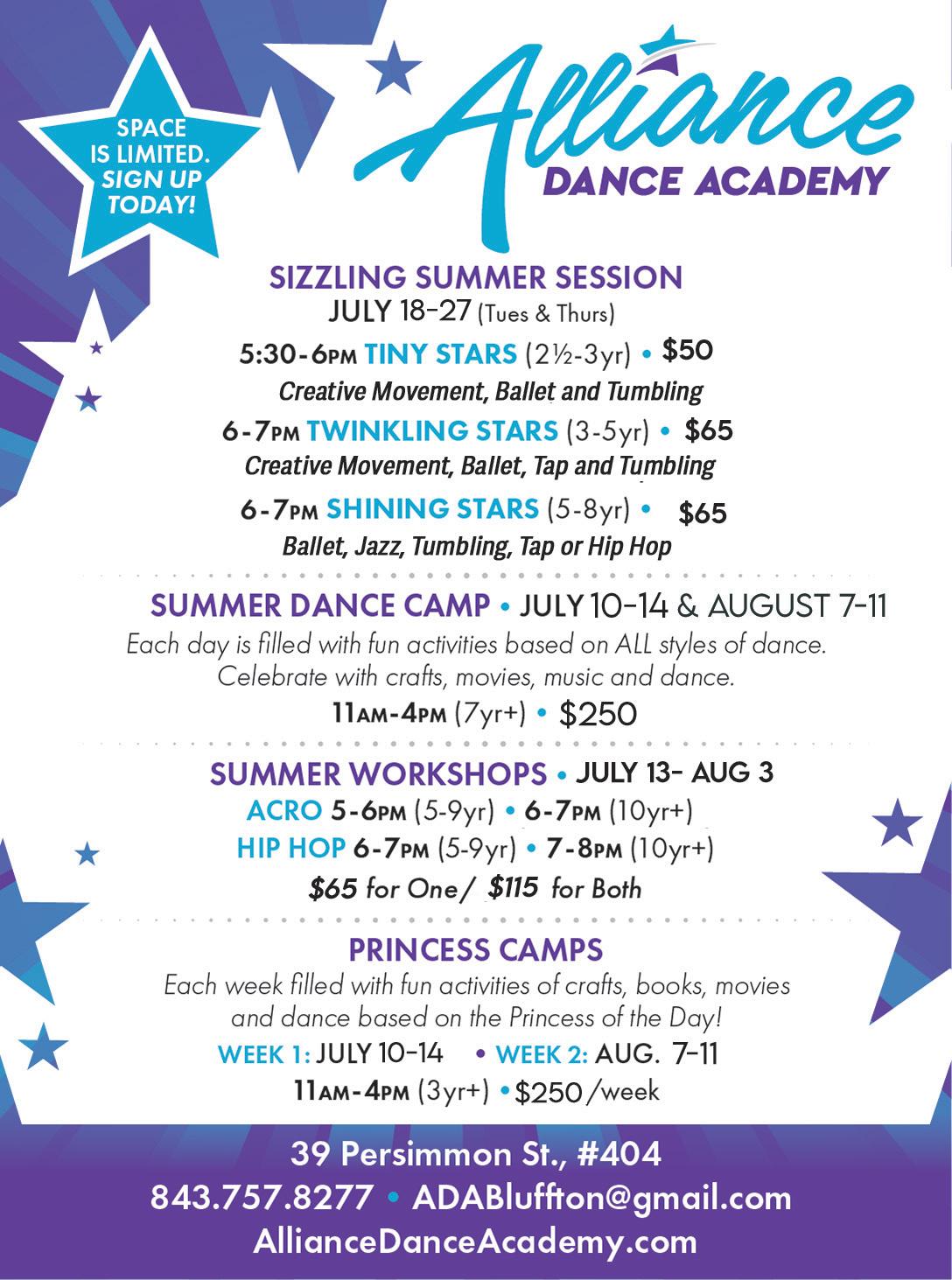 SPACE IS LIMITED. SIGN UP TODAY!

Alliance
DANCE ACADEMY

SIZZLING SUMMER SESSION
JULY 18-27 (Tues & Thurs)

5:30-6PM TINY STARS (2½-3yr) • $50
Creative Movement, Ballet and Tumbling

6-7PM TWINKLING STARS (3-5yr) • $65
Creative Movement, Ballet, Tap and Tumbling

6-7PM SHINING STARS (5-8yr) • $65
Ballet, Jazz, Tumbling, Tap or Hip Hop

SUMMER DANCE CAMP • JULY 10-14 & AUGUST 7-11
Each day is filled with fun activities based on ALL styles of dance. Celebrate with crafts, movies, music and dance.
11AM-4PM (7yr+) • $250

SUMMER WORKSHOPS • JULY 13- AUG 3
ACRO 5-6PM (5-9yr) • 6-7PM (10yr+)
HIP HOP 6-7PM (5-9yr) • 7-8PM (10yr+)
$65 for One/ $115 for Both

PRINCESS CAMPS
Each week filled with fun activities of crafts, books, movies and dance based on the Princess of the Day!
WEEK 1: JULY 10-14 • WEEK 2: AUG. 7-11
11AM-4PM (3yr+) • $250 /week

39 Persimmon St., #404
843.757.8277 • ADABluffton@gmail.com
AllianceDanceAcademy.com